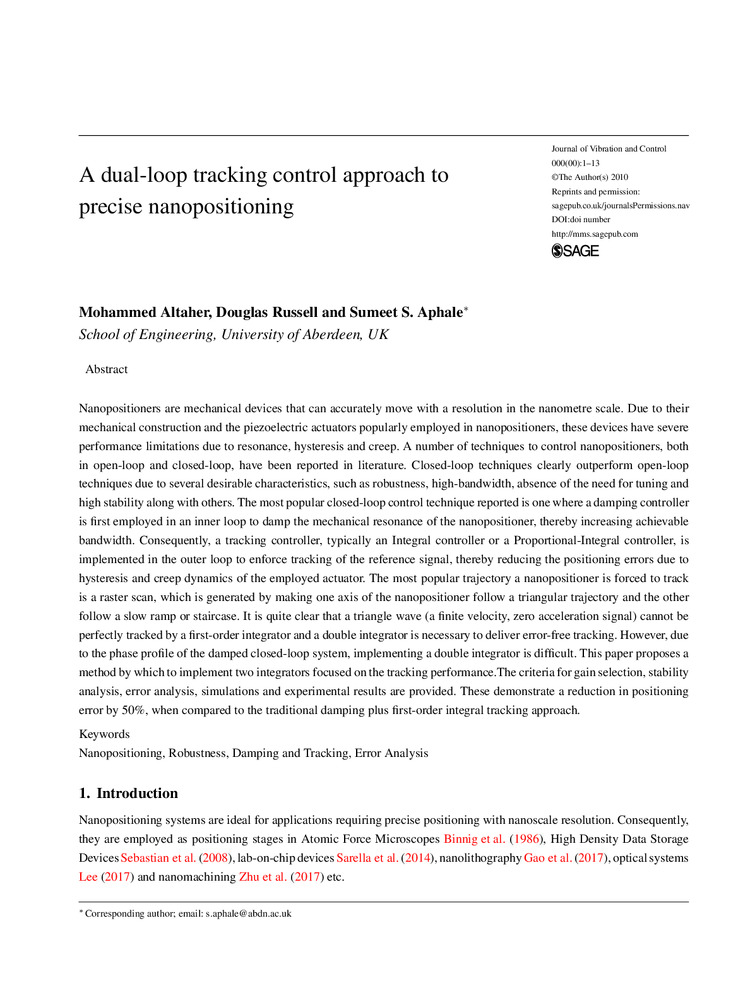 A dual-loop tracking control approach to precise nanopositioning

Journal of Vibration and Control
000(00):1–13
©The Author(s) 2010
Reprints and permission:
sagepub.co.uk/journalsPermissions.nav
DOI:doi number
http://mms.sagepub.com
SAGE

Mohammed Altaher, Douglas Russell and Sumeet S. Aphale*
School of Engineering, University of Aberdeen, UK

Abstract

Nanopositioners are mechanical devices that can accurately move with a resolution in the nanometre scale. Due to their mechanical construction and the piezoelectric actuators popularly employed in nanopositioners, these devices have severe performance limitations due to resonance, hysteresis and creep. A number of techniques to control nanopositioners, both in open-loop and closed-loop, have been reported in literature. Closed-loop techniques clearly outperform open-loop techniques due to several desirable characteristics, such as robustness, high-bandwidth, absence of the need for tuning and high stability along with others. The most popular closed-loop control technique reported is one where a damping controller is first employed in an inner loop to damp the mechanical resonance of the nanopositioner, thereby increasing achievable bandwidth. Consequently, a tracking controller, typically an Integral controller or a Proportional-Integral controller, is implemented in the outer loop to enforce tracking of the reference signal, thereby reducing the positioning errors due to hysteresis and creep dynamics of the employed actuator. The most popular trajectory a nanopositioner is forced to track is a raster scan, which is generated by making one axis of the nanopositioner follow a triangular trajectory and the other follow a slow ramp or staircase. It is quite clear that a triangle wave (a finite velocity, zero acceleration signal) cannot be perfectly tracked by a first-order integrator and a double integrator is necessary to deliver error-free tracking. However, due to the phase profile of the damped closed-loop system, implementing a double integrator is difficult. This paper proposes a method by which to implement two integrators focused on the tracking performance.The criteria for gain selection, stability analysis, error analysis, simulations and experimental results are provided. These demonstrate a reduction in positioning error by 50%, when compared to the traditional damping plus first-order integral tracking approach.

Keywords
Nanopositioning, Robustness, Damping and Tracking, Error Analysis

1. Introduction

Nanopositioning systems are ideal for applications requiring precise positioning with nanoscale resolution. Consequently, they are employed as positioning stages in Atomic Force Microscopes Binnig et al. (1986), High Density Data Storage Devices Sebastian et al. (2008), lab-on-chip devices Sarella et al. (2014), nanolithography Gao et al. (2017), optical systems Lee (2017) and nanomachining Zhu et al. (2017) etc.

* Corresponding author; email: s.aphale@abdn.ac.uk